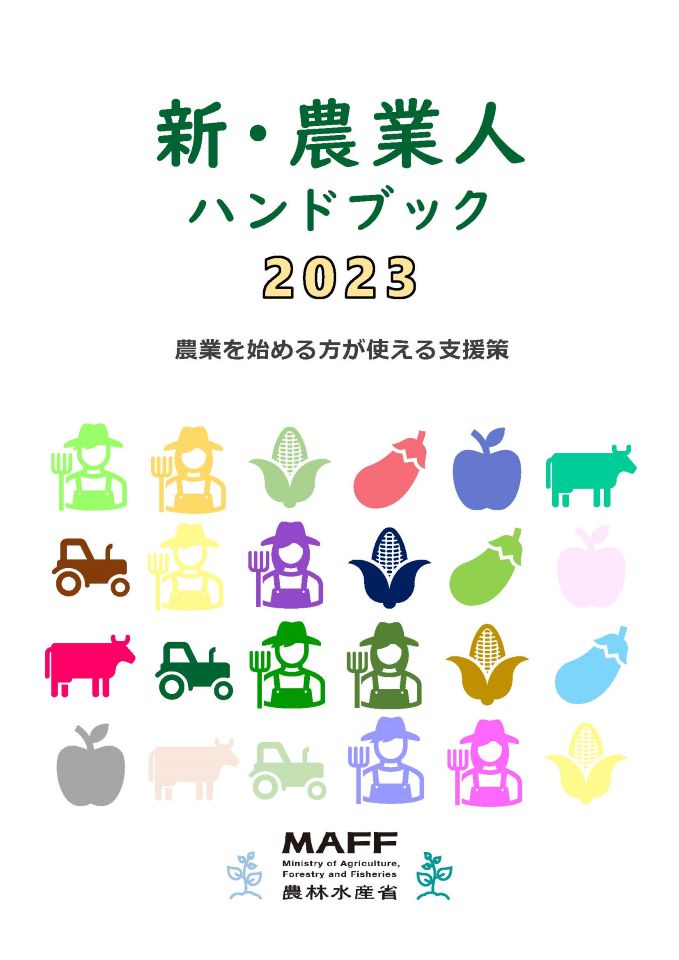 新・農業人
ハンドブック
2023

農業を始める方が使える支援策

MAFF
Ministry of Agriculture, Forestry and Fisheries
農林水産省